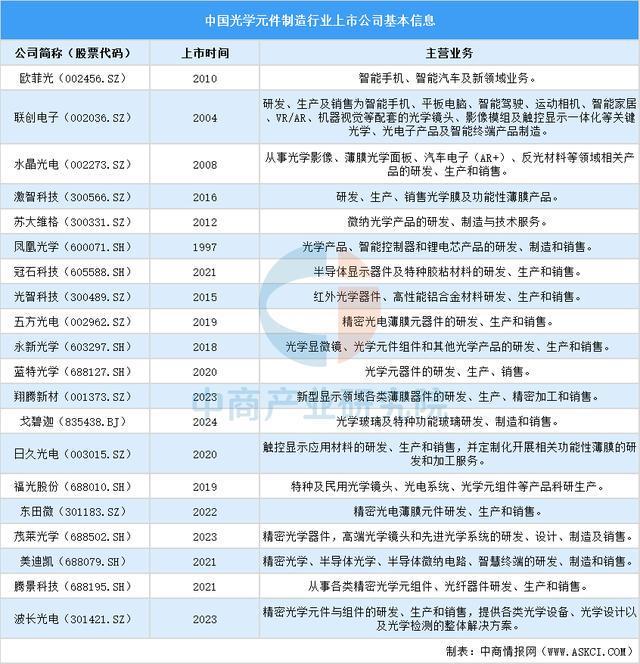 中国光学元件制造行业上市公司基本信息

| 公司简称（股票代码） | 上市时间 | 主营业务 |
|---|---|---|
| 欧菲光（002456.SZ） | 2010 | 智能手机、智能汽车及新领域业务。 |
| 联创电子（002036.SZ） | 2004 | 研发、生产及销售为智能手机、平板电脑、智能驾驶、运动相机、智能家居、VR/AR、机器视觉等配套的光学镜头、影像模组及触控显示一体化等关键光学、光电子产品及智能终端产品制造。 |
| 水晶光电（002273.SZ） | 2008 | 从事光学影像、薄膜光学面板、汽车电子（AR+）、反光材料等领域相关产品的研发、生产和销售。 |
| 激智科技（300566.SZ） | 2016 | 研发、生产、销售光学膜及功能性薄膜产品。 |
| 苏大维格（300331.SZ） | 2012 | 微纳光学产品的研发、制造与技术服务。 |
| 凤凰光学（600071.SH） | 1997 | 光学产品、智能控制器和锂电芯产品的研发、制造和销售。 |
| 冠石科技（605588.SH） | 2021 | 半导体显示器件及特种胶粘材料的研发、生产和销售。 |
| 光智科技（300489.SZ） | 2015 | 红外光学器件、高性能铝合金材料研发、生产和销售。 |
| 五方光电（002962.SZ） | 2019 | 精密光电薄膜元器件的研发、生产和销售。 |
| 永新光学（603297.SH） | 2018 | 光学显微镜、光学元件组件和其他光学产品的研发、生产和销售。 |
| 蓝特光学（688127.SH） | 2020 | 光学元器件的研发、生产、销售。 |
| 翔腾新材（001373.SZ） | 2023 | 新型显示领域各类薄膜器件的研发、生产、精密加工和销售。 |
| 戈碧迦（835438.BJ） | 2024 | 光学玻璃及特种功能玻璃研发、制造和销售。 |
| 日久光电（003015.SZ） | 2020 | 触控显示应用材料的研发、生产和销售，并定制化开展相关功能性薄膜的研发和加工服务。 |
| 福光股份（688010.SH） | 2019 | 特种及民用光学镜头、光电系统、光学元组件等产品科研生产。 |
| 东田微（301183.SZ） | 2022 | 精密光电薄膜元件研发、生产和销售。 |
| 茂莱光学（688502.SH） | 2023 | 精密光学器件，高端光学镜头和先进光学系统的研发、设计、制造及销售。 |
| 美迪凯（688079.SH） | 2021 | 精密光学、半导体光学、半导体微纳电路、智慧终端的研发、制造和销售。 |
| 腾景科技（688195.SH） | 2021 | 从事各类精密光学元组件、光纤器件研发、生产和销售。 |
| 波长光电（301421.SZ） | 2023 | 精密光学元件与组件的研发、生产和销售，提供各类光学设备、光学设计以及光学检测的整体解决方案。 |

中商产业研究院

制表：中商情报网（WWW.ASKCI.COM）